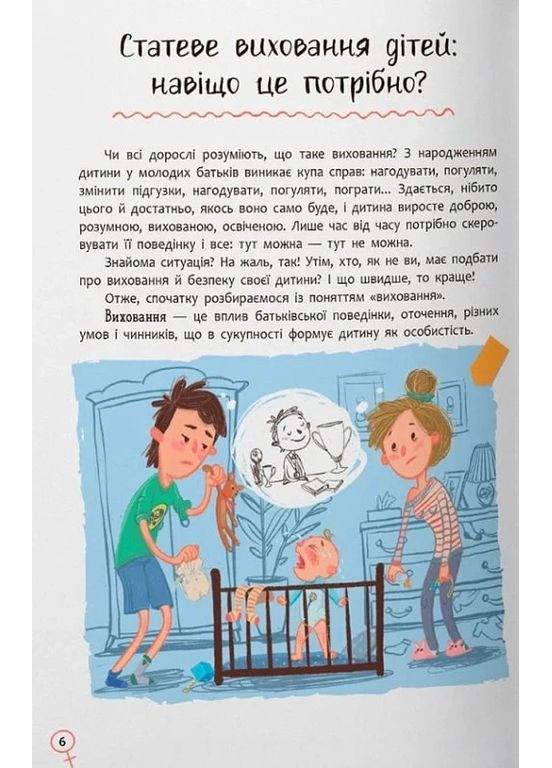 Статеве виховання дітей: навіщо це потрібно?

Чи всі дорослі розуміють, що таке виховання? З народженням дитини у молодих батьків виникає купа справ: нагодувати, погуляти, змінити підгузки, нагодувати, погуляти, пограти... Здається, нібито цього й достатньо, якось воно само буде, і дитина виросте доброю, розумною, вихованою, освіченою. Лише час від часу потрібно скеровувати її поведінку і все: тут можна — тут не можна.

Знайома ситуація? На жаль, так! Утім, хто, як не ви, має подбати про виховання й безпеку своєї дитини? І що швидше, то краще!

Отже, спочатку розбираємося із поняттям «виховання».

Виховання — це вплив батьківської поведінки, оточення, різних умов і чинників, що в сукупності формує дитину як особистість.

6